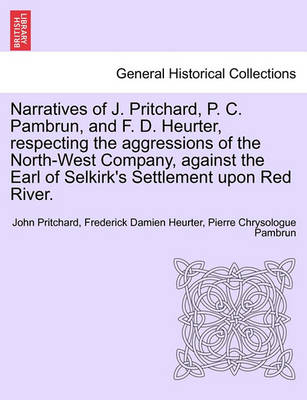 BRITISH LIBRARY

General Historical Collections

Narratives of J. Pritchard, P. C. Pambrun, and F. D. Heurter, respecting the aggressions of the North-West Company, against the Earl of Selkirk's Settlement upon Red River.

John Pritchard, Frederick Damien Heurter, Pierre Chrysologue Pambrun